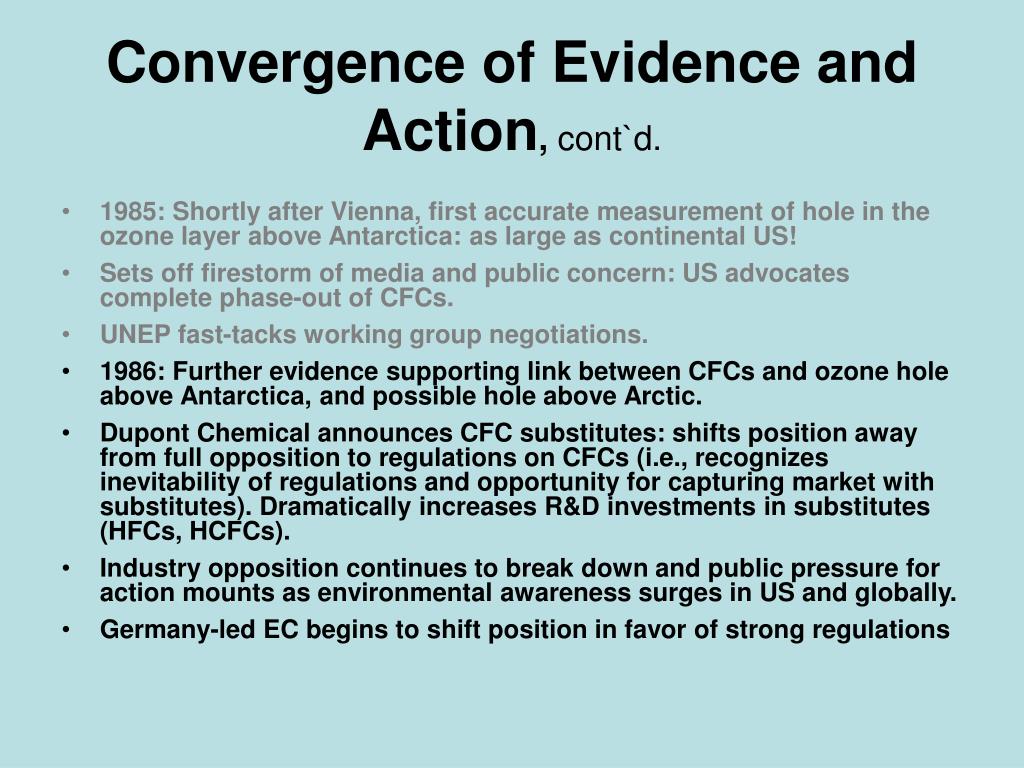 Convergence of Evidence and Action, cont`d.

• 1985: Shortly after Vienna, first accurate measurement of hole in the ozone layer above Antarctica: as large as continental US!
• Sets off firestorm of media and public concern: US advocates complete phase-out of CFCs.
• UNEP fast-tacks working group negotiations.
• 1986: Further evidence supporting link between CFCs and ozone hole above Antarctica, and possible hole above Arctic.
• Dupont Chemical announces CFC substitutes: shifts position away from full opposition to regulations on CFCs (i.e., recognizes inevitability of regulations and opportunity for capturing market with substitutes). Dramatically increases R&D investments in substitutes (HFCs, HCFCs).
• Industry opposition continues to break down and public pressure for action mounts as environmental awareness surges in US and globally.
• Germany-led EC begins to shift position in favor of strong regulations